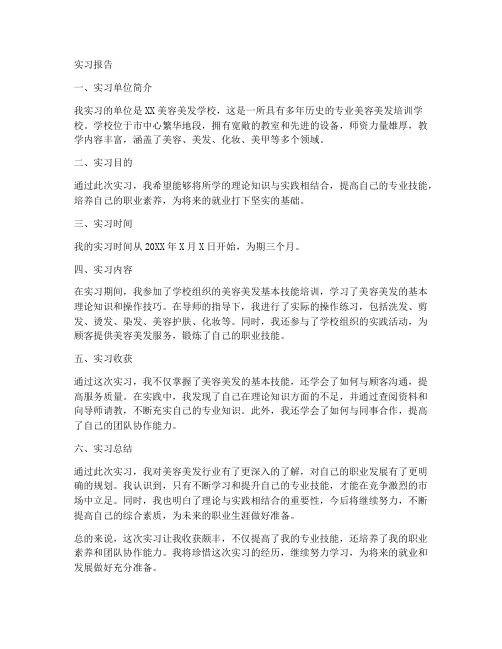 实习报告

一、实习单位简介

我实习的单位是XX美容美发学校，这是一所具有多年历史的专业美容美发培训学校。学校位于市中心繁华地段，拥有宽敞的教室和先进的设备，师资力量雄厚，教学内容丰富，涵盖了美容、美发、化妆、美甲等多个领域。

二、实习目的

通过此次实习，我希望能够将所学的理论知识与实践相结合，提高自己的专业技能，培养自己的职业素养，为将来的就业打下坚实的基础。

三、实习时间

我的实习时间从20XX年X月X日开始，为期三个月。

四、实习内容

在实习期间，我参加了学校组织的美容美发基本技能培训，学习了美容美发的基本理论知识和操作技巧。在导师的指导下，我进行了实际的操作练习，包括洗发、剪发、烫发、染发、美容护肤、化妆等。同时，我还参与了学校组织的实践活动，为顾客提供美容美发服务，锻炼了自己的职业技能。

五、实习收获

通过这次实习，我不仅掌握了美容美发的基本技能，还学会了如何与顾客沟通，提高服务质量。在实践中，我发现了自己在理论知识方面的不足，并通过查阅资料和向导师请教，不断充实自己的专业知识。此外，我还学会了如何与同事合作，提高了自己的团队协作能力。

六、实习总结

通过此次实习，我对美容美发行业有了更深入的了解，对自己的职业发展有了更明确的规划。我认识到，只有不断学习和提升自己的专业技能，才能在竞争激烈的市场中立足。同时，我也明白了理论与实践相结合的重要性，今后将继续努力，不断提高自己的综合素质，为未来的职业生涯做好准备。

总的来说，这次实习让我收获颇丰，不仅提高了我的专业技能，还培养了我的职业素养和团队协作能力。我将珍惜这次实习的经历，继续努力学习，为将来的就业和发展做好充分准备。